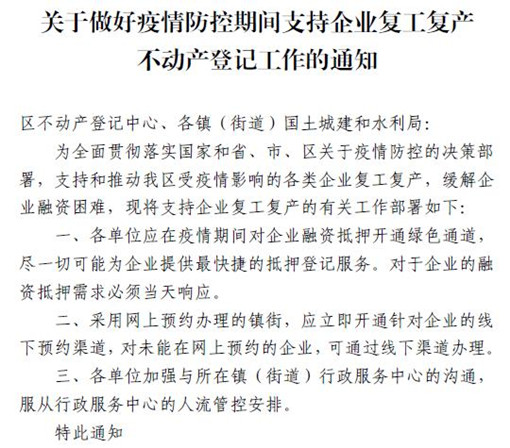 关于做好疫情防控期间支持企业复工复产不动产登记工作的通知

区不动产登记中心、各镇（街道）国土城建和水利局：

为全面贯彻落实国家和省、市、区关于疫情防控的决策部署，支持和推动我区受疫情影响的各类企业复工复产，缓解企业融资困难，现将支持企业复工复产的有关工作部署如下：

一、各单位应在疫情期间对企业融资抵押开通绿色通道，尽一切可能为企业提供最快捷的抵押登记服务。对于企业的融资抵押需求必须当天响应。

二、采用网上预约办理的镇街，应立即开通针对企业的线下预约渠道，对未能在网上预约的企业，可通过线下渠道办理。

三、各单位加强与所在镇（街道）行政服务中心的沟通，服从行政服务中心的人流管控安排。

特此通知